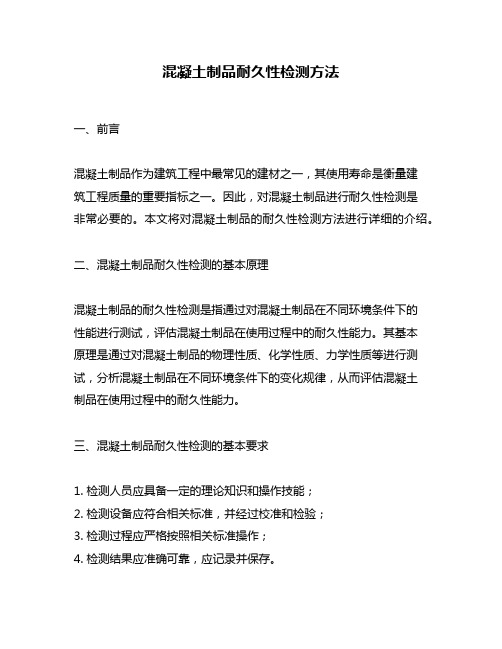 混凝土制品耐久性检测方法

一、前言

混凝土制品作为建筑工程中最常见的建材之一，其使用寿命是衡量建筑工程质量的重要指标之一。因此，对混凝土制品进行耐久性检测是非常必要的。本文将对混凝土制品的耐久性检测方法进行详细的介绍。

二、混凝土制品耐久性检测的基本原理

混凝土制品的耐久性检测是指通过对混凝土制品在不同环境条件下的性能进行测试，评估混凝土制品在使用过程中的耐久性能力。其基本原理是通过对混凝土制品的物理性质、化学性质、力学性质等进行测试，分析混凝土制品在不同环境条件下的变化规律，从而评估混凝土制品在使用过程中的耐久性能力。

三、混凝土制品耐久性检测的基本要求

1. 检测人员应具备一定的理论知识和操作技能；
2. 检测设备应符合相关标准，并经过校准和检验；
3. 检测过程应严格按照相关标准操作；
4. 检测结果应准确可靠，应记录并保存。